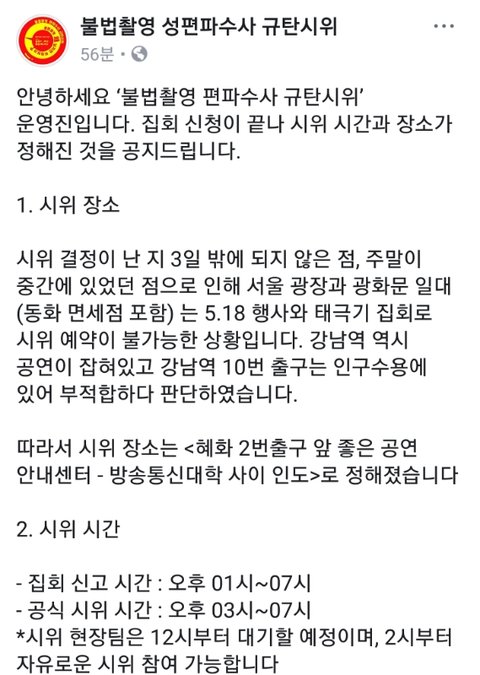 불법촬영 성편파수사 규탄시위
56분 ·

안녕하세요 '불법촬영 편파수사 규탄시위' 운영진입니다. 집회 신청이 끝나 시위 시간과 장소가 정해진 것을 공지드립니다.

1. 시위 장소

시위 결정이 난 지 3일 밖에 되지 않은 점, 주말이 중간에 있었던 점으로 인해 서울 광장과 광화문 일대 (동화 면세점 포함) 는 5.18 행사와 태극기 집회로 시위 예약이 불가능한 상황입니다. 강남역 역시 공연이 잡혀있고 강남역 10번 출구는 인구수용에 있어 부적합하다 판단하였습니다.

따라서 시위 장소는 <혜화 2번출구 앞 좋은 공연 안내센터 - 방송통신대학 사이 인도>로 정해졌습니다

2. 시위 시간

- 집회 신고 시간 : 오후 01시~07시
- 공식 시위 시간 : 오후 03시~07시
*시위 현장팀은 12시부터 대기할 예정이며, 2시부터 자유로운 시위 참여 가능합니다